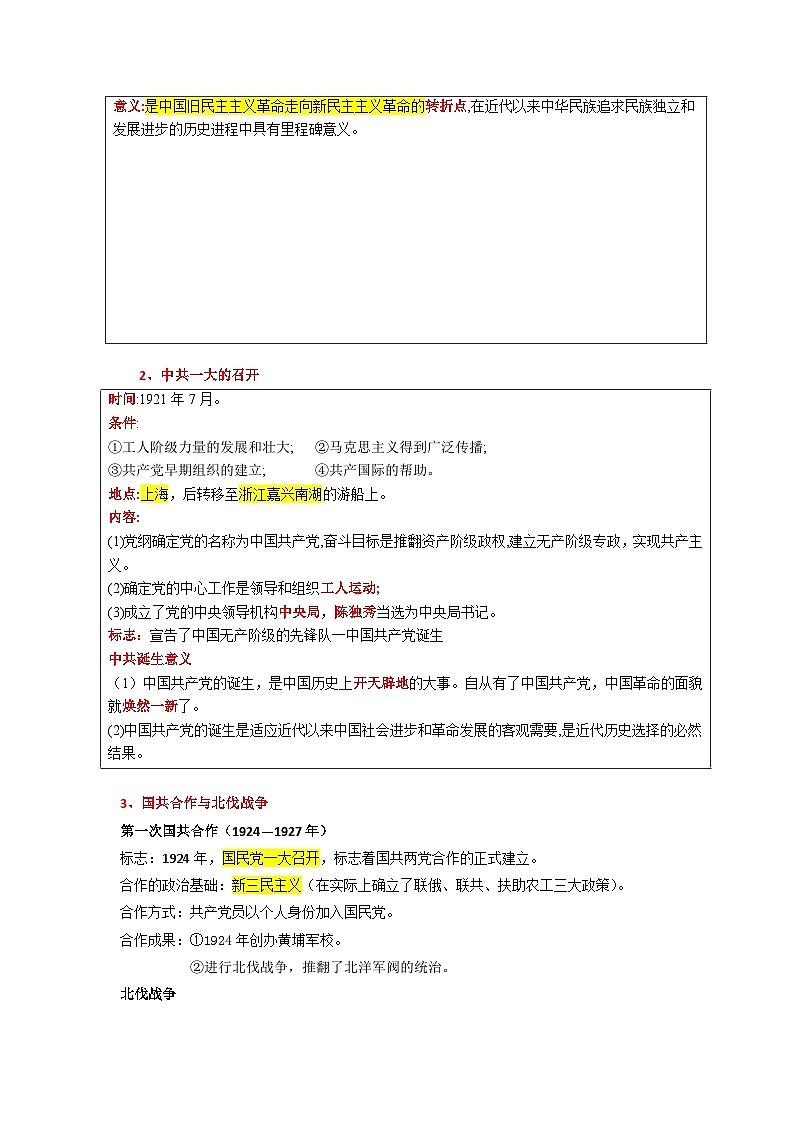 意义:是中国旧民主主义革命走向新民主主义革命的转折点,在近代以来中华民族追求民族独立和发展进步的历史进程中具有里程碑意义。

2、中共一大的召开

时间:1921 年 7 月。
条件:
①工人阶级力量的发展和壮大; ②马克思主义得到广泛传播;
③共产党早期组织的建立; ④共产国际的帮助。
地点:上海，后转移至浙江嘉兴南湖的游船上。
内容:
(1)党纲确定党的名称为中国共产党,奋斗目标是推翻资产阶级政权,建立无产阶级专政，实现共产主义。
(2)确定党的中心工作是领导和组织工人运动;
(3)成立了党的中央领导机构中央局，陈独秀当选为中央局书记。
标志：宣告了中国无产阶级的先锋队一中国共产党诞生
中共诞生意义
（1）中国共产党的诞生，是中国历史上开天辟地的大事。自从有了中国共产党，中国革命的面貌就焕然一新了。
(2)中国共产党的诞生是适应近代以来中国社会进步和革命发展的客观需要,是近代历史选择的必然结果。

3、国共合作与北伐战争

第一次国共合作（1924—1927 年）
标志：1924 年，国民党一大召开，标志着国共两党合作的正式建立。
合作的政治基础：新三民主义（在实际上确立了联俄、联共、扶助农工三大政策）。
合作方式：共产党员以个人身份加入国民党。
合作成果：①1924 年创办黄埔军校。
②进行北伐战争，推翻了北洋军阀的统治。
北伐战争